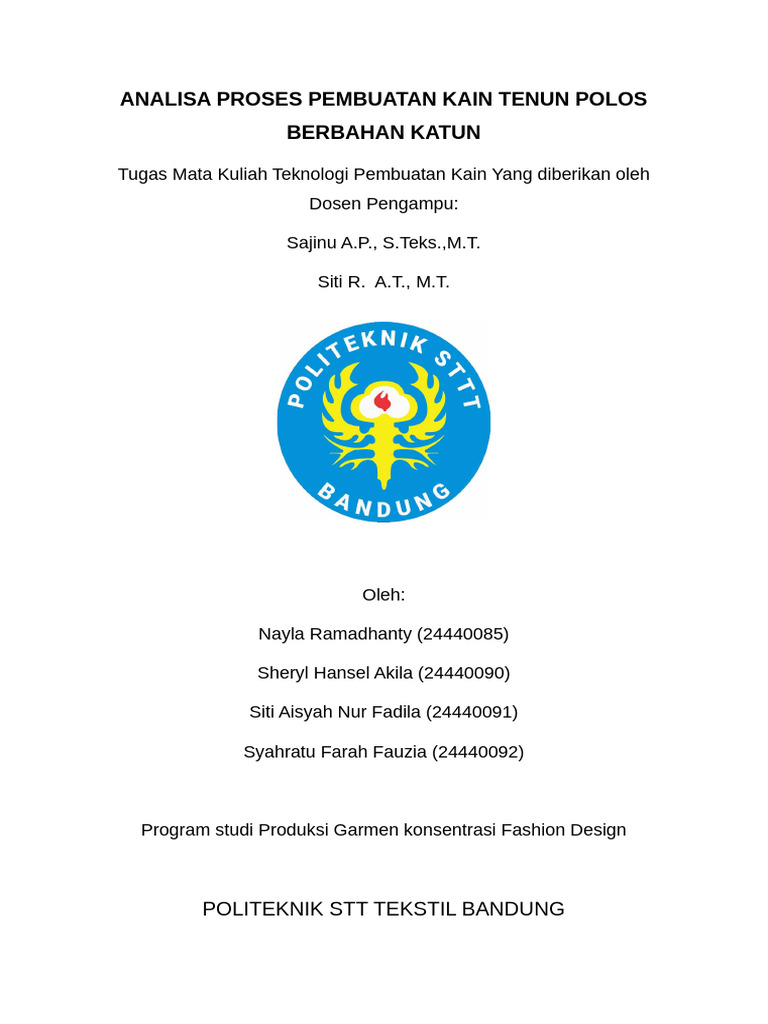 ANALISA PROSES PEMBUATAN KAIN TENUN POLOS BERBAHAN KATUN

Tugas Mata Kuliah Teknologi Pembuatan Kain Yang diberikan oleh Dosen Pengampu:

Sajinu A.P., S.Teks.,M.T.

Siti R. A.T., M.T.

POLITEKNIK STTT

BANDUNG

Oleh:

Nayla Ramadhanty (24440085)

Sheryl Hansel Akila (24440090)

Siti Aisyah Nur Fadila (24440091)

Syahratu Farah Fauzia (24440092)

Program studi Produksi Garmen konsentrasi Fashion Design

POLITEKNIK STT TEKSTIL BANDUNG